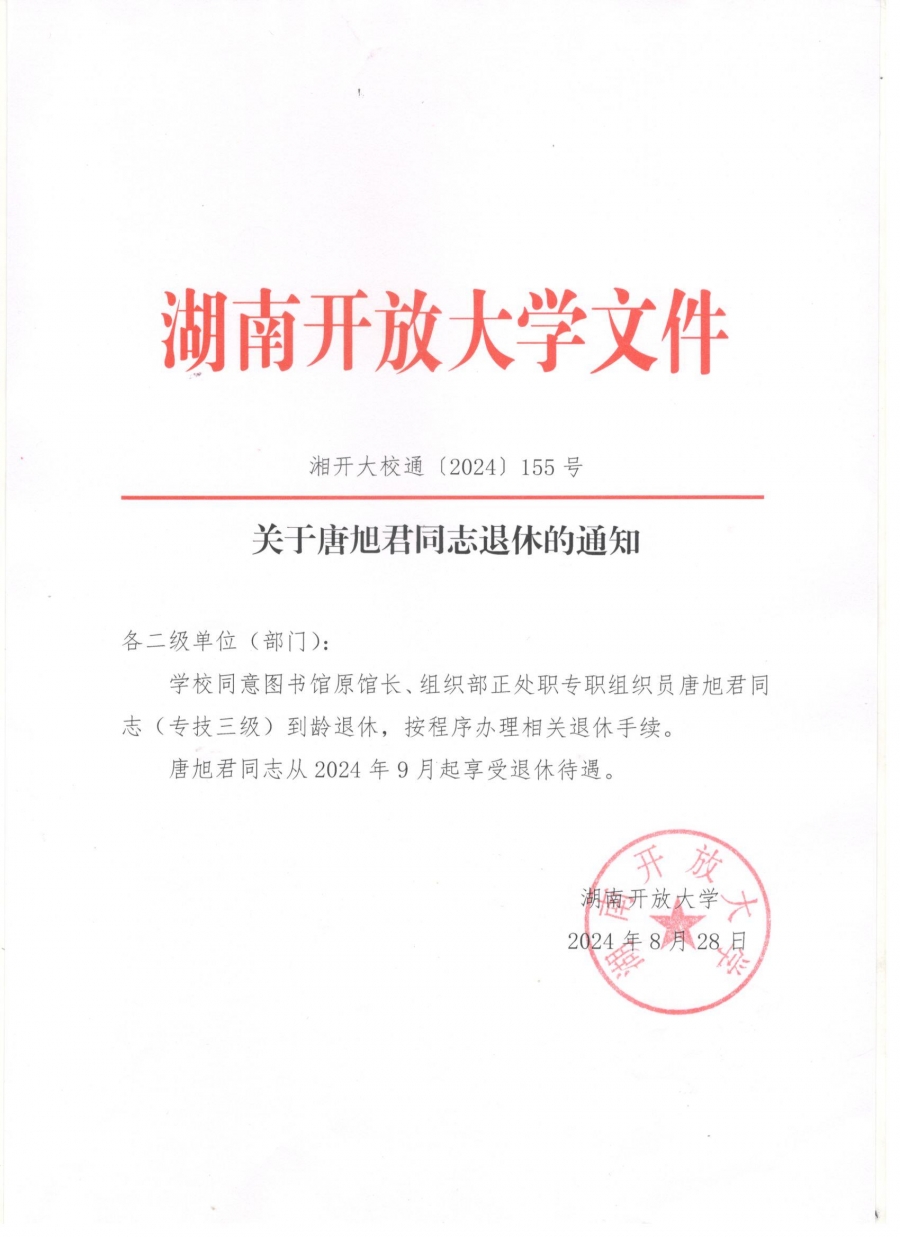 湖南开放大学文件

湘开大校通〔2024〕155 号

关于唐旭君同志退休的通知

各二级单位（部门）：

学校同意图书馆原馆长、组织部正处职专职组织员唐旭君同志（专技三级）到龄退休，按程序办理相关退休手续。

唐旭君同志从 2024 年 9 月起享受退休待遇。

湖南开放大学
2024 年 8 月 28 日

湖南开放大学